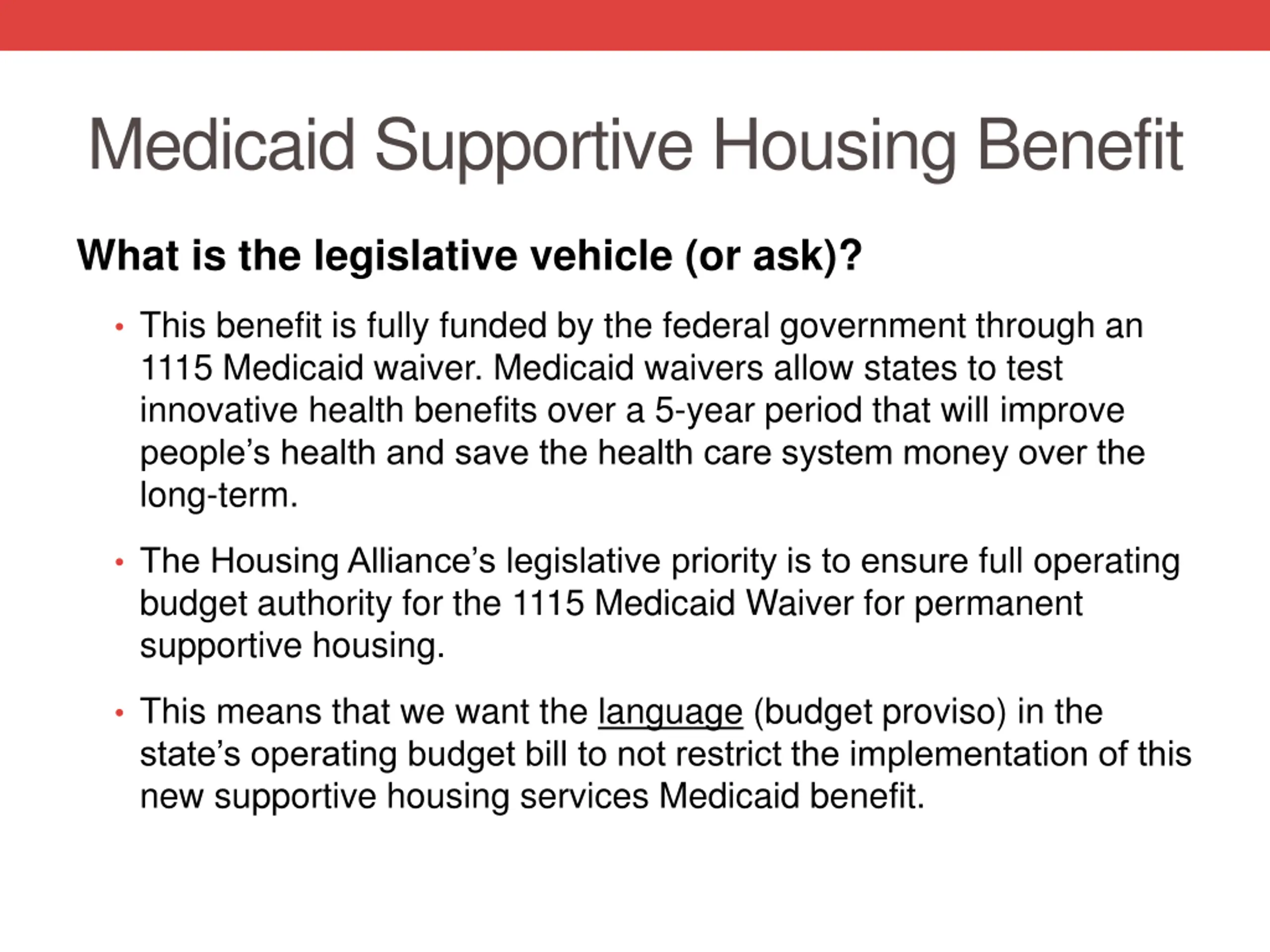 Medicaid Supportive Housing Benefit

What is the legislative vehicle (or ask)?

• This benefit is fully funded by the federal government through an 1115 Medicaid waiver. Medicaid waivers allow states to test innovative health benefits over a 5-year period that will improve people’s health and save the health care system money over the long-term.

• The Housing Alliance’s legislative priority is to ensure full operating budget authority for the 1115 Medicaid Waiver for permanent supportive housing.

• This means that we want the language (budget proviso) in the state’s operating budget bill to not restrict the implementation of this new supportive housing services Medicaid benefit.